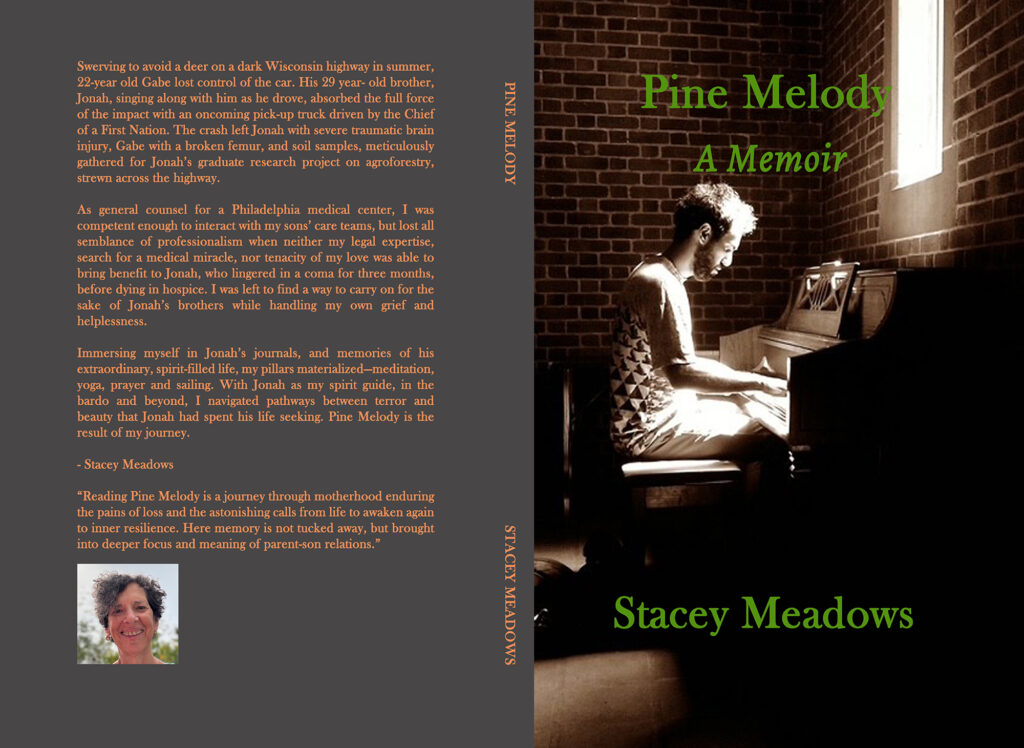 Swerving to avoid a deer on a dark Wisconsin highway in summer, 22-year old Gabe lost control of the car. His 29 year- old brother, Jonah, singing along with him as he drove, absorbed the full force of the impact with an oncoming pick-up truck driven by the Chief of a First Nation. The crash left Jonah with severe traumatic brain injury, Gabe with a broken femur, and soil samples, meticulously gathered for Jonah's graduate research project on agroforestry, strewn across the highway.

As general counsel for a Philadelphia medical center, I was competent enough to interact with my sons' care teams, but lost all semblance of professionalism when neither my legal expertise, search for a medical miracle, nor tenacity of my love was able to bring benefit to Jonah, who lingered in a coma for three months, before dying in hospice. I was left to find a way to carry on for the sake of Jonah's brothers while handling my own grief and helplessness.

Immersing myself in Jonah's journals, and memories of his extraordinary, spirit-filled life, my pillars materialized—meditation, yoga, prayer and sailing. With Jonah as my spirit guide, in the bardo and beyond, I navigated pathways between terror and beauty that Jonah had spent his life seeking. Pine Melody is the result of my journey.

- Stacey Meadows

"Reading Pine Melody is a journey through motherhood enduring the pains of loss and the astonishing calls from life to awaken again to inner resilience. Here memory is not tucked away, but brought into deeper focus and meaning of parent-son relations."

PINE MELODY

STACEY MEADOWS

Pine Melody

A Memoir

Stacey Meadows